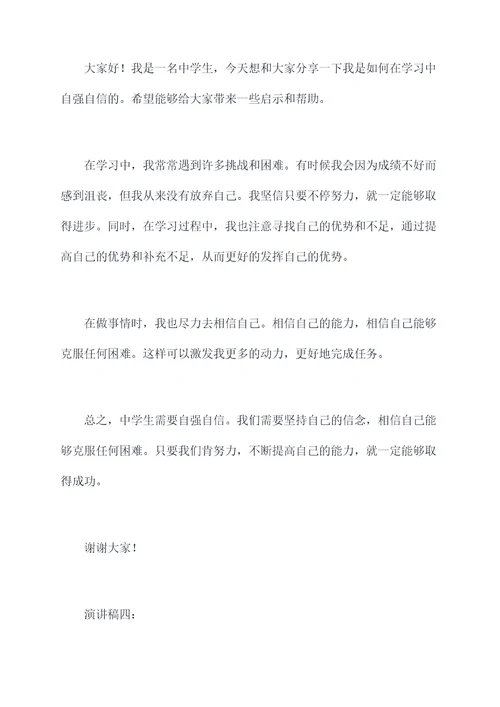 大家好！我是一名中学生，今天想和大家分享一下我是如何在学习中自强自信的。希望能够给大家带来一些启示和帮助。

在学习中，我常常遇到许多挑战和困难。有时候我会因为成绩不好而感到沮丧，但我从来没有放弃自己。我坚信只要不停努力，就一定能够取得进步。同时，在学习过程中，我也注意寻找自己的优势和不足，通过提高自己的优势和补充不足，从而更好的发挥自己的优势。

在做事情时，我也尽力去相信自己。相信自己的能力，相信自己能够克服任何困难。这样可以激发我更多的动力，更好地完成任务。

总之，中学生需要自强自信。我们需要坚持自己的信念，相信自己能够克服任何困难。只要我们肯努力，不断提高自己的能力，就一定能够取得成功。

谢谢大家！

演讲稿四：